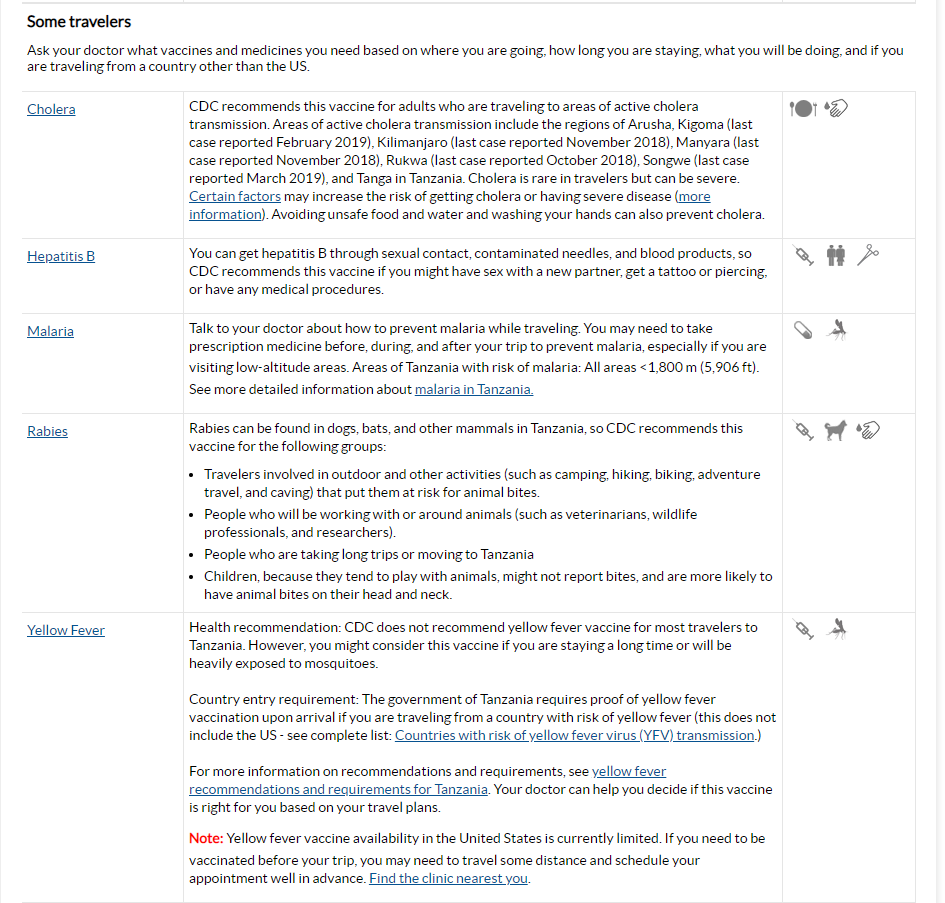 Some travelers

Ask your doctor what vaccines and medicines you need based on where you are going, how long you are staying, what you will be doing, and if you are traveling from a country other than the US.

| | | |
|---|---|---|
| Cholera | CDC recommends this vaccine for adults who are traveling to areas of active cholera transmission. Areas of active cholera transmission include the regions of Arusha, Kigoma (last case reported February 2019), Kilimanjaro (last case reported November 2018), Manyara (last case reported November 2018), Rukwa (last case reported October 2018), Songwe (last case reported March 2019), and Tanga in Tanzania. Cholera is rare in travelers but can be severe. Certain factors may increase the risk of getting cholera or having severe disease (more information). Avoiding unsafe food and water and washing your hands can also prevent cholera. | |
| Hepatitis B | You can get hepatitis B through sexual contact, contaminated needles, and blood products, so CDC recommends this vaccine if you might have sex with a new partner, get a tattoo or piercing, or have any medical procedures. | |
| Malaria | Talk to your doctor about how to prevent malaria while traveling. You may need to take prescription medicine before, during, and after your trip to prevent malaria, especially if you are visiting low-altitude areas. Areas of Tanzania with risk of malaria: All areas <1,800 m (5,906 ft). See more detailed information about malaria in Tanzania. | |
| Rabies | Rabies can be found in dogs, bats, and other mammals in Tanzania, so CDC recommends this vaccine for the following groups: • Travelers involved in outdoor and other activities (such as camping, hiking, biking, adventure travel, and caving) that put them at risk for animal bites. • People who will be working with or around animals (such as veterinarians, wildlife professionals, and researchers). • People who are taking long trips or moving to Tanzania • Children, because they tend to play with animals, might not report bites, and are more likely to have animal bites on their head and neck. | |
| Yellow Fever | Health recommendation: CDC does not recommend yellow fever vaccine for most travelers to Tanzania. However, you might consider this vaccine if you are staying a long time or will be heavily exposed to mosquitoes. Country entry requirement: The government of Tanzania requires proof of yellow fever vaccination upon arrival if you are traveling from a country with risk of yellow fever (this does not include the US - see complete list: Countries with risk of yellow fever virus (YFV) transmission.) For more information on recommendations and requirements, see yellow fever recommendations and requirements for Tanzania. Your doctor can help you decide if this vaccine is right for you based on your travel plans. Note: Yellow fever vaccine availability in the United States is currently limited. If you need to be vaccinated before your trip, you may need to travel some distance and schedule your appointment well in advance. Find the clinic nearest you. | |